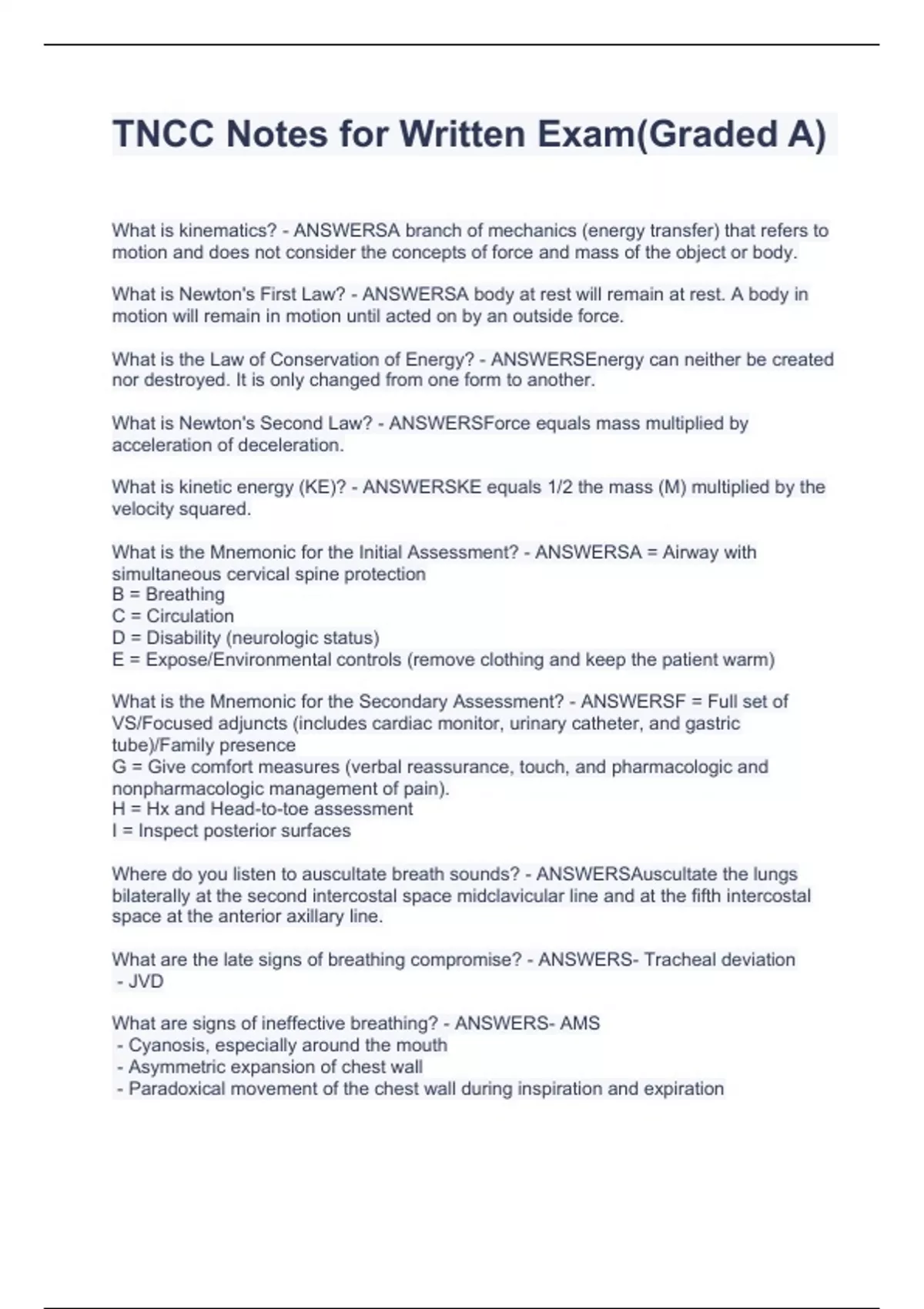 TNCC Notes for Written Exam(Graded A)

What is kinematics? - ANSWERSA branch of mechanics (energy transfer) that refers to motion and does not consider the concepts of force and mass of the object or body.

What is Newton's First Law? - ANSWERSA body at rest will remain at rest. A body in motion will remain in motion until acted on by an outside force.

What is the Law of Conservation of Energy? - ANSWERSEnergy can neither be created nor destroyed. It is only changed from one form to another.

What is Newton's Second Law? - ANSWERSForce equals mass multiplied by acceleration of deceleration.

What is kinetic energy (KE)? - ANSWERSKE equals 1/2 the mass (M) multiplied by the velocity squared.

What is the Mnemonic for the Initial Assessment? - ANSWERSA = Airway with simultaneous cervical spine protection
B = Breathing
C = Circulation
D = Disability (neurologic status)
E = Expose/Environmental controls (remove clothing and keep the patient warm)

What is the Mnemonic for the Secondary Assessment? - ANSWERSF = Full set of VS/Focused adjuncts (includes cardiac monitor, urinary catheter, and gastric tube)/Family presence
G = Give comfort measures (verbal reassurance, touch, and pharmacologic and nonpharmacologic management of pain).
H = Hx and Head-to-toe assessment
I = Inspect posterior surfaces

Where do you listen to auscultate breath sounds? - ANSWERSAuscultate the lungs bilaterally at the second intercostal space midclavicular line and at the fifth intercostal space at the anterior axillary line.

What are the late signs of breathing compromise? - ANSWERS- Tracheal deviation
- JVD

What are signs of ineffective breathing? - ANSWERS- AMS
- Cyanosis, especially around the mouth
- Asymmetric expansion of chest wall
- Paradoxical movement of the chest wall during inspiration and expiration